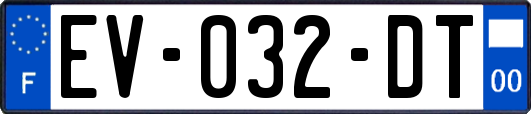 F
EV-032-DT
00